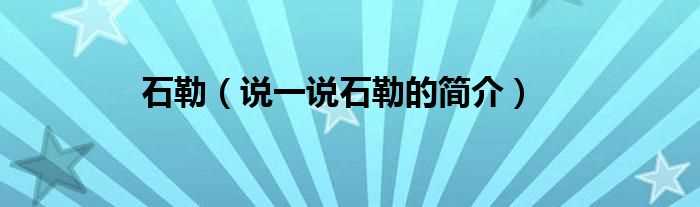 石勒（说一说石勒的简介）